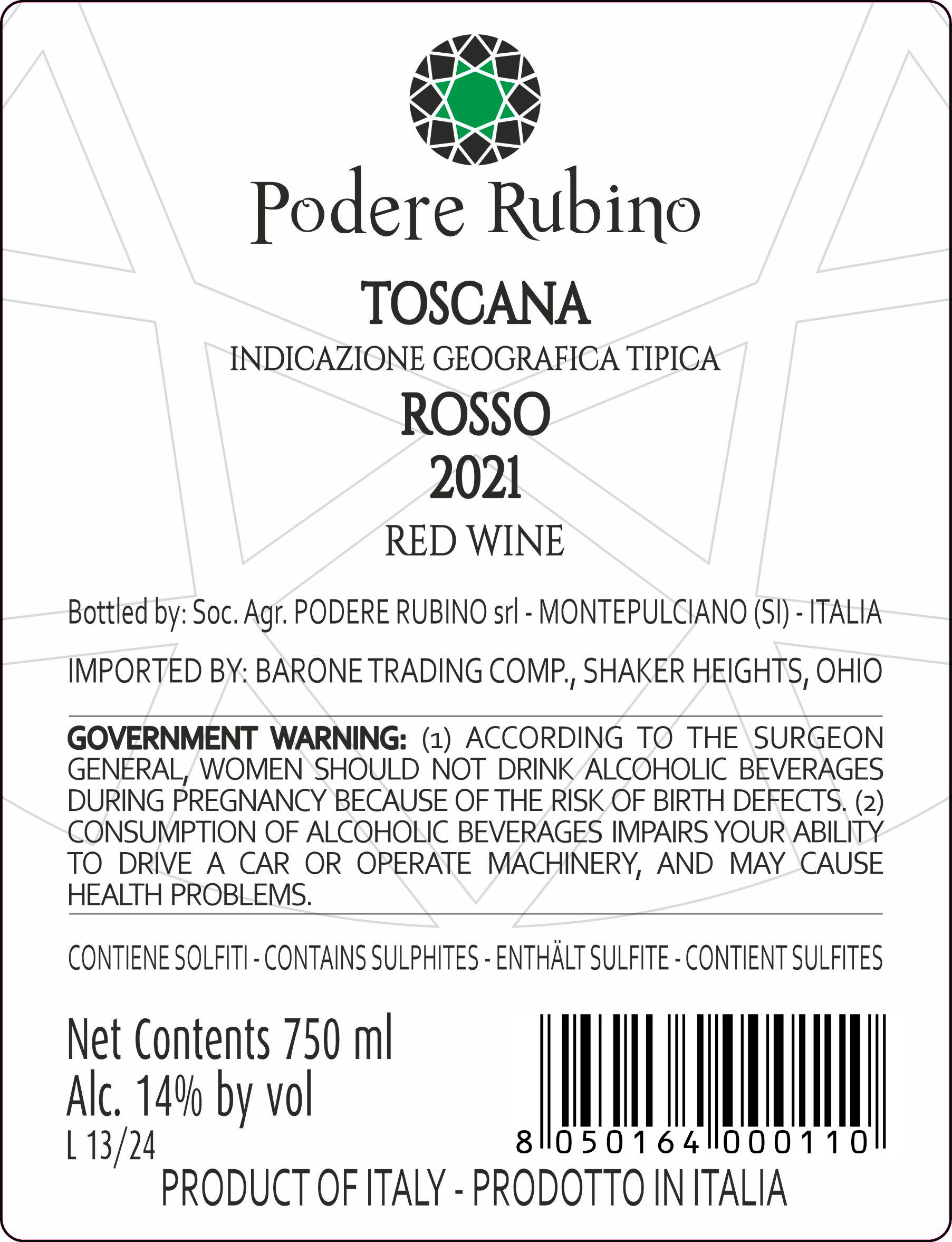 Podere Rubino

TOSCANA

INDICAZIONE GEOGRAFICA TIPICA

ROSSO

2021

RED WINE

Bottled by: Soc. Agr. PODERE RUBINO srl - MONTEPULCIANO (SI) - ITALIA

IMPORTED BY: BARONE TRADING COMP., SHAKER HEIGHTS, OHIO

GOVERNMENT WARNING: (1) ACCORDING TO THE SURGEON GENERAL, WOMEN SHOULD NOT DRINK ALCOHOLIC BEVERAGES DURING PREGNANCY BECAUSE OF THE RISK OF BIRTH DEFECTS. (2) CONSUMPTION OF ALCOHOLIC BEVERAGES IMPAIRS YOUR ABILITY TO DRIVE A CAR OR OPERATE MACHINERY, AND MAY CAUSE HEALTH PROBLEMS.

CONTIENE SOLFITI - CONTAINS SULPHITES - ENTHÄLT SULFITE - CONTIENT SULFITES

Net Contents 750 ml
Alc. 14% by vol
L 13/24

8 050164 000110

PRODUCT OF ITALY - PRODOTTO IN ITALIA